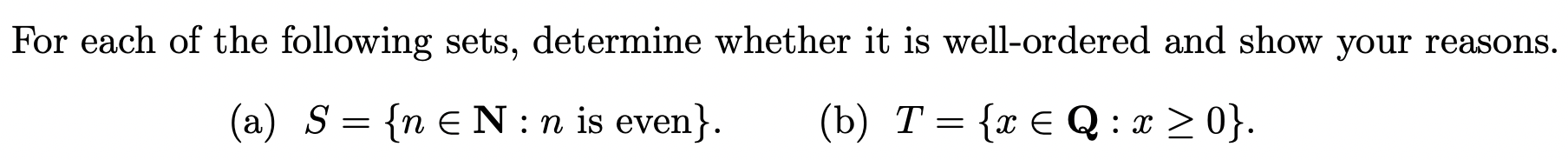 For each of the following sets, determine whether it is well-ordered and show your reasons.

(a) $S = \{n \in \mathbf{N} : n \text{ is even}\}$. (b) $T = \{x \in \mathbf{Q} : x \geq 0\}$.